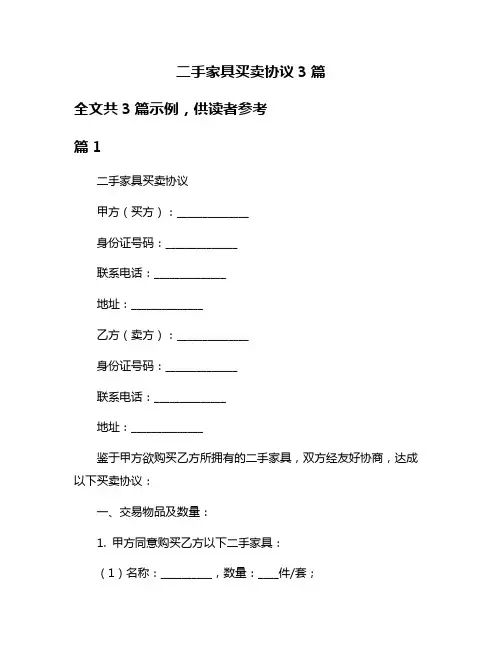 二手家具买卖协议 3 篇

全文共 3 篇示例，供读者参考

篇 1

二手家具买卖协议

甲方（买方）：______________

身份证号码：______________

联系电话：______________

地址：______________

乙方（卖方）：______________

身份证号码：______________

联系电话：______________

地址：______________

鉴于甲方欲购买乙方所拥有的二手家具，双方经友好协商，达成以下买卖协议：

一、交易物品及数量：

1. 甲方同意购买乙方以下二手家具：

（1）名称：__________，数量：____件/套；